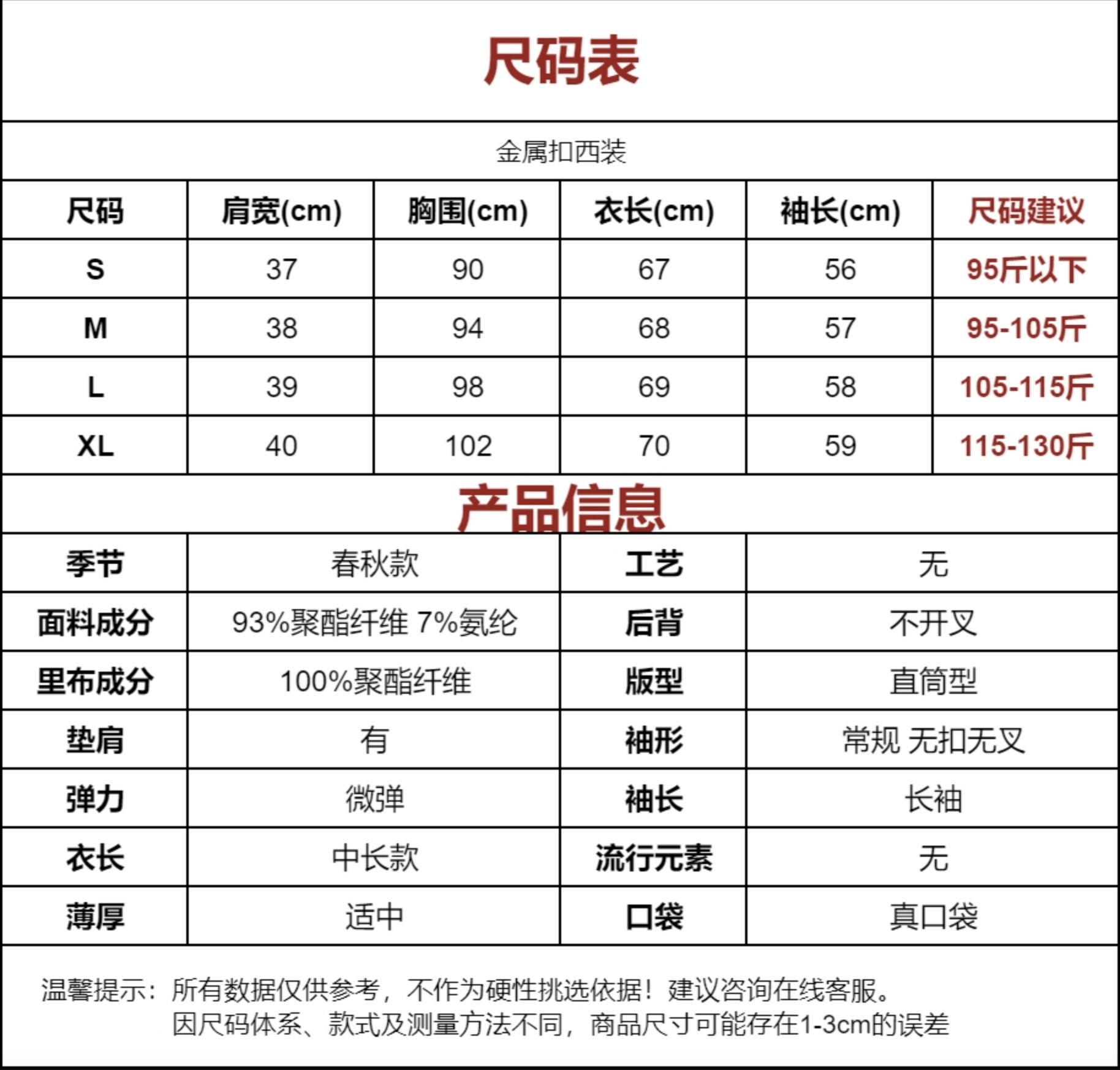 尺码表

金属扣西装

| 尺码 | 肩宽(cm) | 胸围(cm) | 衣长(cm) | 袖长(cm) | 尺码建议 |
|---|---|---|---|---|---|
| S | 37 | 90 | 67 | 56 | 95斤以下 |
| M | 38 | 94 | 68 | 57 | 95-105斤 |
| L | 39 | 98 | 69 | 58 | 105-115斤 |
| XL | 40 | 102 | 70 | 59 | 115-130斤 |

产品信息

| 季节 | 春秋款 | 工艺 | 无 |
|---|---|---|---|
| 面料成分 | 93%聚酯纤维 7%氨纶 | 后背 | 不开叉 |
| 里布成分 | 100%聚酯纤维 | 版型 | 直筒型 |
| 垫肩 | 有 | 袖形 | 常规 无扣无叉 |
| 弹力 | 微弹 | 袖长 | 长袖 |
| 衣长 | 中长款 | 流行元素 | 无 |
| 薄厚 | 适中 | 口袋 | 真口袋 |

温馨提示：所有数据仅供参考，不作为硬性挑选依据！建议咨询在线客服。
因尺码体系、款式及测量方法不同，商品尺寸可能存在1-3cm的误差